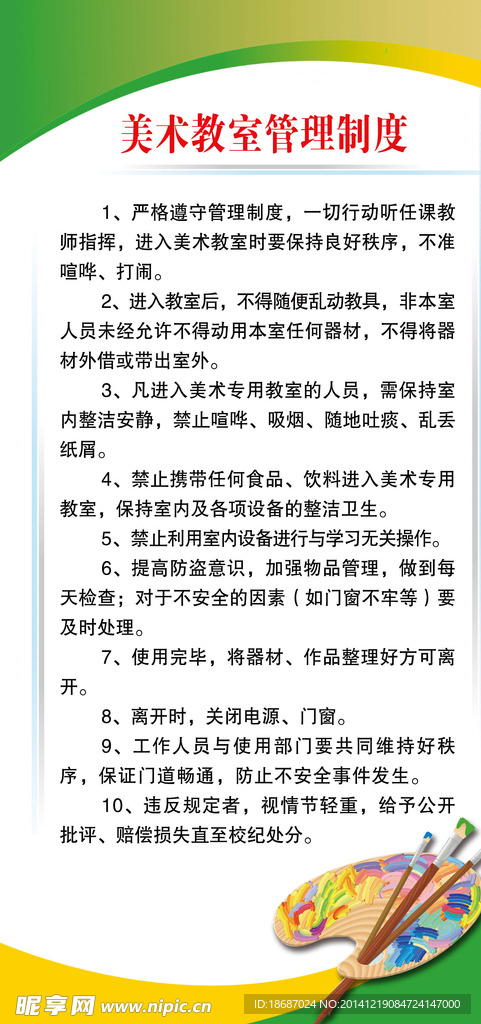 美术教室管理制度

1、严格遵守管理制度，一切行动听任课教师指挥，进入美术教室时要保持良好秩序，不准喧哗、打闹。

2、进入教室后，不得随便乱动教具，非本室人员未经允许不得动用本室任何器材，不得将器材外借或带出室外。

3、凡进入美术专用教室的人员，需保持室内整洁安静，禁止喧哗、吸烟、随地吐痰、乱丢纸屑。

4、禁止携带任何食品、饮料进入美术专用教室，保持室内及各项设备的整洁卫生。

5、禁止利用室内设备进行与学习无关操作。

6、提高防盗意识，加强物品管理，做到每天检查；对于不安全的因素（如门窗不牢等）要及时处理。

7、使用完毕，将器材、作品整理好方可离开。

8、离开时，关闭电源、门窗。

9、工作人员与使用部门要共同维持好秩序，保证门道畅通，防止不安全事件发生。

10、违反规定者，视情节轻重，给予公开批评、赔偿损失直至校纪处分。

昵享网 www.nipic.cn ID:18687024 NO:20141219084724147000